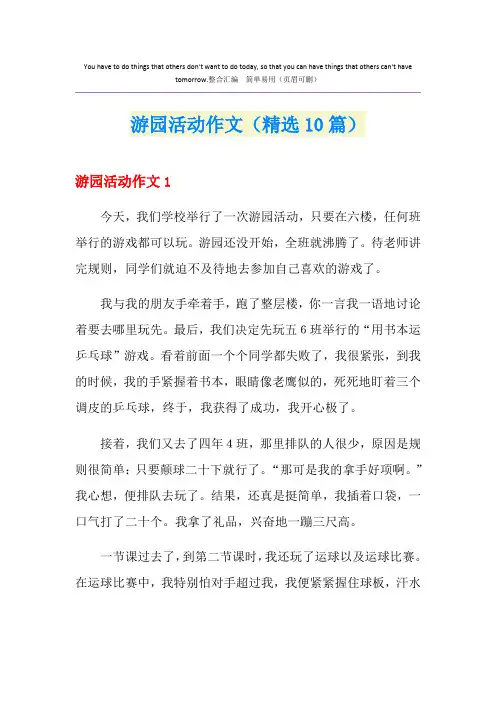 You have to do things that others don't want to do today, so that you can have things that others can't have tomorrow.整合汇编　简单易用（页眉可删）

游园活动作文（精选10篇）

游园活动作文1

今天，我们学校举行了一次游园活动，只要在六楼，任何班举行的游戏都可以玩。游园还没开始，全班就沸腾了。待老师讲完规则，同学们就迫不及待地去参加自己喜欢的游戏了。

我与我的朋友手牵着手，跑了整层楼，你一言我一语地讨论着要去哪里玩先。最后，我们决定先玩五6班举行的“用书本运乒乓球”游戏。看着前面一个个同学都失败了，我很紧张，到我的时候，我的手紧握着书本，眼睛像老鹰似的，死死地盯着三个调皮的乒乓球，终于，我获得了成功，我开心极了。

接着，我们又去了四年4班，那里排队的人很少，原因是规则很简单：只要颠球二十下就行了。“那可是我的拿手好项啊。”我心想，便排队去玩了。结果，还真是挺简单，我插着口袋，一口气打了二十个。我拿了礼品，兴奋地一蹦三尺高。

一节课过去了，到第二节课时，我还玩了运球以及运球比赛。在运球比赛中，我特别怕对手超过我，我便紧紧握住球板，汗水